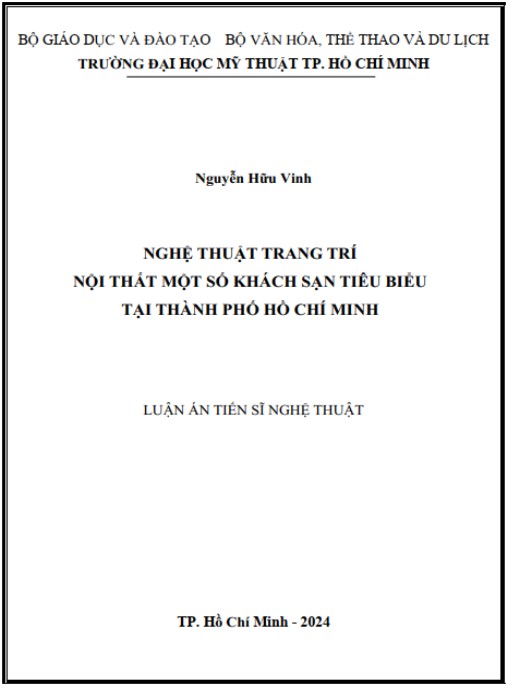 BỘ GIÁO DỤC VÀ ĐÀO TẠO    BỘ VĂN HÓA, THỂ THAO VÀ DU LỊCH
TRƯỜNG ĐẠI HỌC MỸ THUẬT TP. HỒ CHÍ MINH

Nguyễn Hữu Vinh

NGHỆ THUẬT TRANG TRÍ
NỘI THẤT MỘT SỐ KHÁCH SẠN TIÊU BIỂU
TẠI THÀNH PHỐ HỒ CHÍ MINH

LUẬN ÁN TIẾN SĨ NGHỆ THUẬT

TP. Hồ Chí Minh - 2024